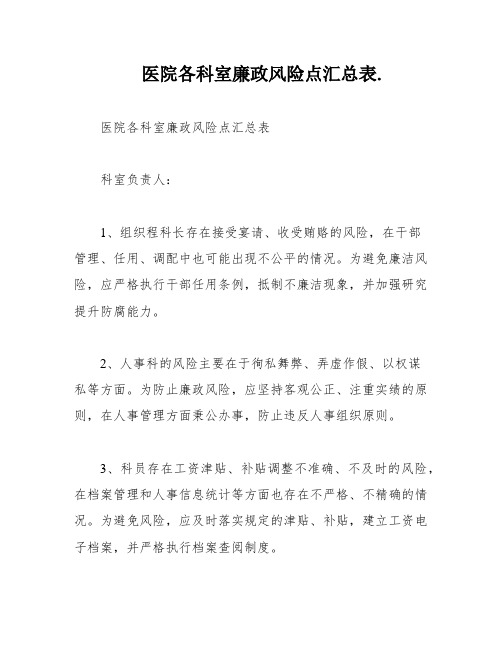 医院各科室廉政风险点汇总表.

医院各科室廉政风险点汇总表

科室负责人:

1、组织程科长存在接受宴请、收受贿赂的风险,在干部管理、任用、调配中也可能出现不公平的情况。为避免廉洁风险,应严格执行干部任用条例,抵制不廉洁现象,并加强研究提升防腐能力。

2、人事科的风险主要在于徇私舞弊、弄虚作假、以权谋私等方面。为防止廉政风险,应坚持客观公正、注重实绩的原则,在人事管理方面秉公办事,防止违反人事组织原则。

3、科员存在工资津贴、补贴调整不准确、不及时的风险,在档案管理和人事信息统计等方面也存在不严格、不精确的情况。为避免风险,应及时落实规定的津贴、补贴,建立工资电子档案,并严格执行档案查阅制度。